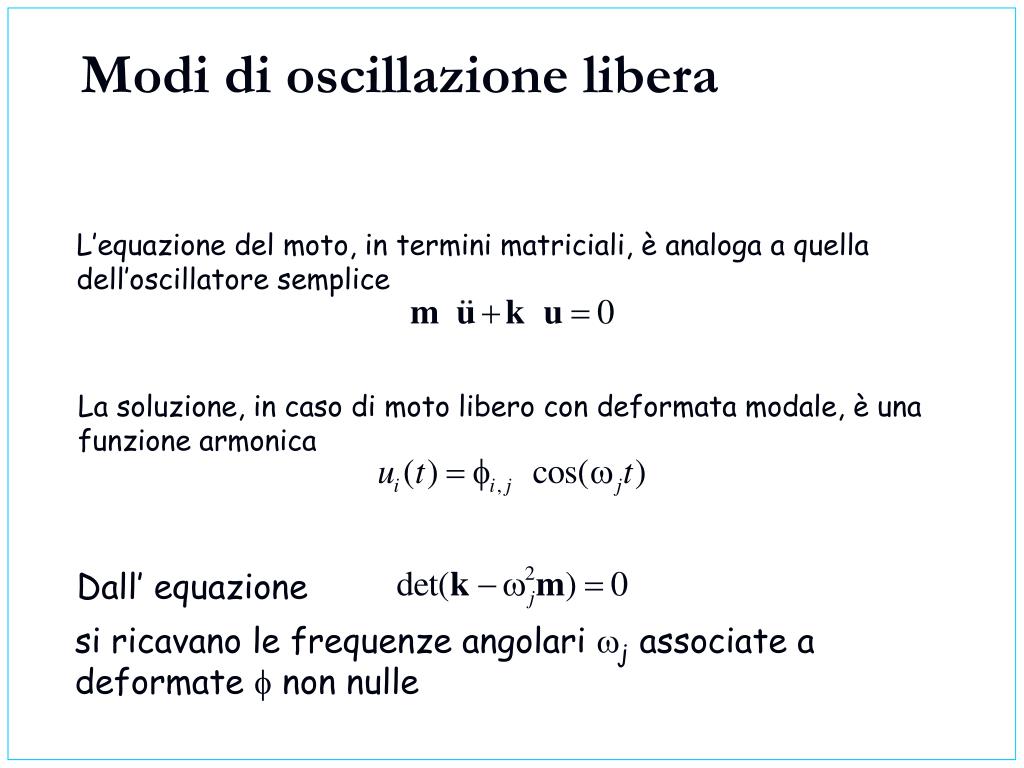 Modi di oscillazione libera

L’equazione del moto, in termini matriciali, è analoga a quella dell’oscillatore semplice

$\mathbf{m}\ \ddot{\mathbf{u}} + \mathbf{k}\ \mathbf{u} = 0$

La soluzione, in caso di moto libero con deformata modale, è una funzione armonica

$u_i(t) = \phi_{i,j}\ \cos(\omega_j t)$

Dall’ equazione $\det(\mathbf{k} - \omega_j^2 \mathbf{m}) = 0$

si ricavano le frequenze angolari $\omega_j$ associate a deformate $\phi$ non nulle